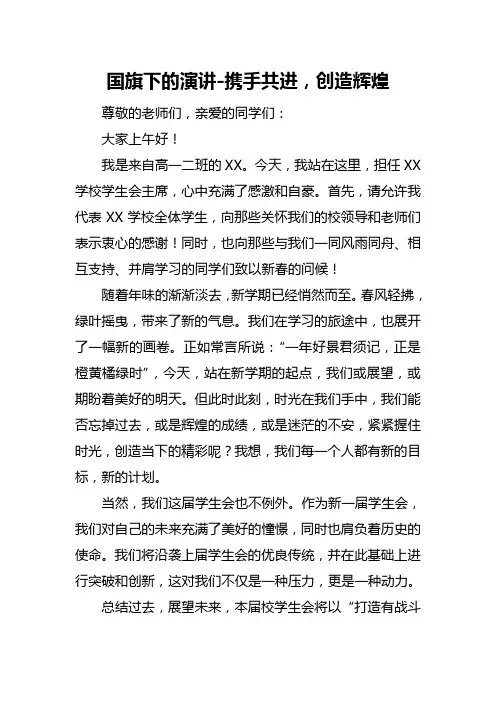 国旗下的演讲-携手共进，创造辉煌

尊敬的老师们，亲爱的同学们：

大家上午好！

我是来自高一二班的 XX。今天，我站在这里，担任 XX 学校学生会主席，心中充满了感激和自豪。首先，请允许我代表 XX 学校全体学生，向那些关怀我们的校领导和老师们表示衷心的感谢！同时，也向那些与我们一同风雨同舟、相互支持、并肩学习的同学们致以新春的问候！

随着年味的渐渐淡去，新学期已经悄然而至。春风轻拂，绿叶摇曳，带来了新的气息。我们在学习的旅途中，也展开了一幅新的画卷。正如常言所说：“一年好景君须记，正是橙黄橘绿时”，今天，站在新学期的起点，我们或展望，或期盼着美好的明天。但此时此刻，时光在我们手中，我们能否忘掉过去，或是辉煌的成绩，或是迷茫的不安，紧紧握住时光，创造当下的精彩呢？我想，我们每一个人都有新的目标，新的计划。

当然，我们这届学生会也不例外。作为新一届学生会，我们对自己的未来充满了美好的憧憬，同时也肩负着历史的使命。我们将沿袭上届学生会的优良传统，并在此基础上进行突破和创新，这对我们不仅是一种压力，更是一种动力。

总结过去，展望未来，本届校学生会将以“打造有战斗